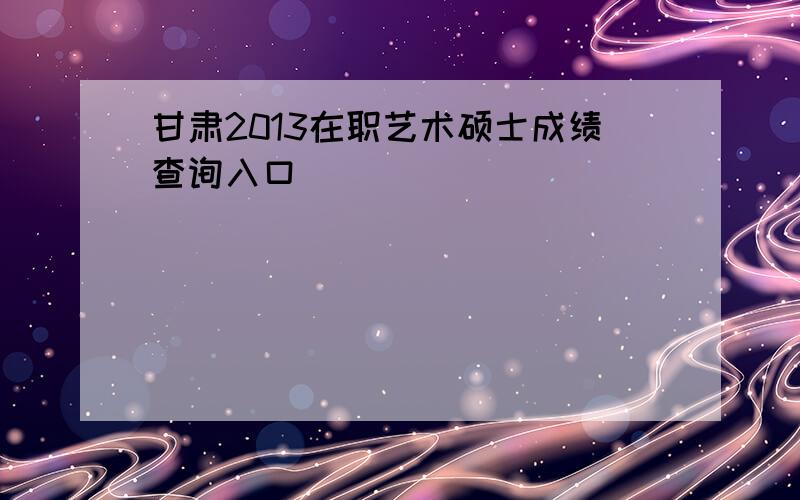 甘肃2013在职艺术硕士成绩查询入口